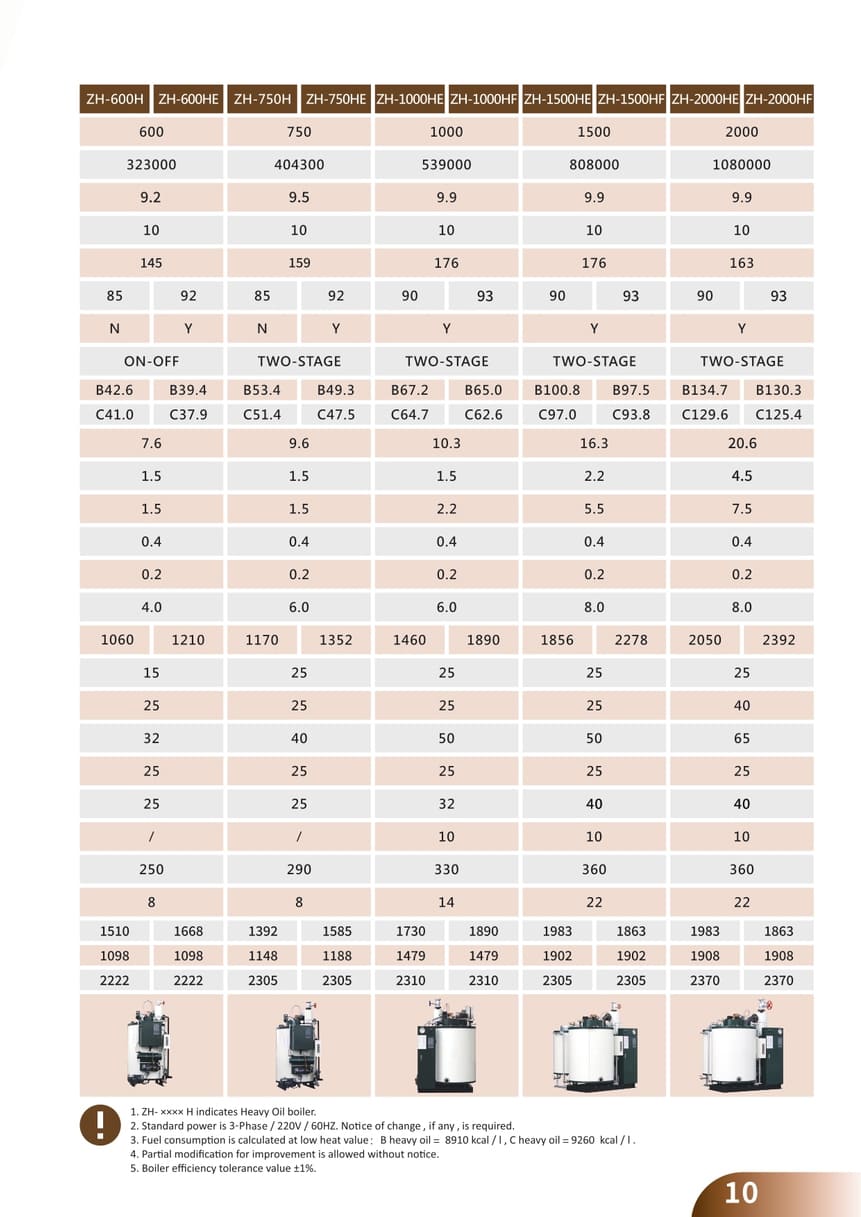 | ZH-600H | ZH-600HE | ZH-750H | ZH-750HE | ZH-1000HE | ZH-1000HF | ZH-1500HE | ZH-1500HF | ZH-2000HE | ZH-2000HF |
|---|---|---|---|---|---|---|---|---|---|
| 600 | | 750 | | 1000 | | 1500 | | 2000 | |
| 323000 | | 404300 | | 539000 | | 808000 | | 1080000 | |
| 9.2 | | 9.5 | | 9.9 | | 9.9 | | 9.9 | |
| 10 | | 10 | | 10 | | 10 | | 10 | |
| 145 | | 159 | | 176 | | 176 | | 163 | |
| 85 | 92 | 85 | 92 | 90 | 93 | 90 | 93 | 90 | 93 |
| N | Y | N | Y | Y | | Y | | Y | |
| ON-OFF | | TWO-STAGE | | TWO-STAGE | | TWO-STAGE | | TWO-STAGE | |
| B42.6 | B39.4 | B53.4 | B49.3 | B67.2 | B65.0 | B100.8 | B97.5 | B134.7 | B130.3 |
| C41.0 | C37.9 | C51.4 | C47.5 | C64.7 | C62.6 | C97.0 | C93.8 | C129.6 | C125.4 |
| 7.6 | | 9.6 | | 10.3 | | 16.3 | | 20.6 | |
| 1.5 | | 1.5 | | 1.5 | | 2.2 | | 4.5 | |
| 1.5 | | 1.5 | | 2.2 | | 5.5 | | 7.5 | |
| 0.4 | | 0.4 | | 0.4 | | 0.4 | | 0.4 | |
| 0.2 | | 0.2 | | 0.2 | | 0.2 | | 0.2 | |
| 4.0 | | 6.0 | | 6.0 | | 8.0 | | 8.0 | |
| 1060 | 1210 | 1170 | 1352 | 1460 | 1890 | 1856 | 2278 | 2050 | 2392 |
| 15 | | 25 | | 25 | | 25 | | 25 | |
| 25 | | 25 | | 25 | | 25 | | 40 | |
| 32 | | 40 | | 50 | | 50 | | 65 | |
| 25 | | 25 | | 25 | | 25 | | 25 | |
| 25 | | 25 | | 32 | | 40 | | 40 | |
| / | | / | | 10 | | 10 | | 10 | |
| 250 | | 290 | | 330 | | 360 | | 360 | |
| 8 | | 8 | | 14 | | 22 | | 22 | |
| 1510 | 1668 | 1392 | 1585 | 1730 | 1890 | 1983 | 1863 | 1983 | 1863 |
| 1098 | 1098 | 1148 | 1188 | 1479 | 1479 | 1902 | 1902 | 1908 | 1908 |
| 2222 | 2222 | 2305 | 2305 | 2310 | 2310 | 2305 | 2305 | 2370 | 2370 |

1. ZH- ×××× H indicates Heavy Oil boiler.
2. Standard power is 3-Phase / 220V / 60HZ. Notice of change , if any , is required.
3. Fuel consumption is calculated at low heat value : B heavy oil = 8910 kcal / l , C heavy oil = 9260 kcal / l .
4. Partial modification for improvement is allowed without notice.
5. Boiler efficiency tolerance value ±1%.

10